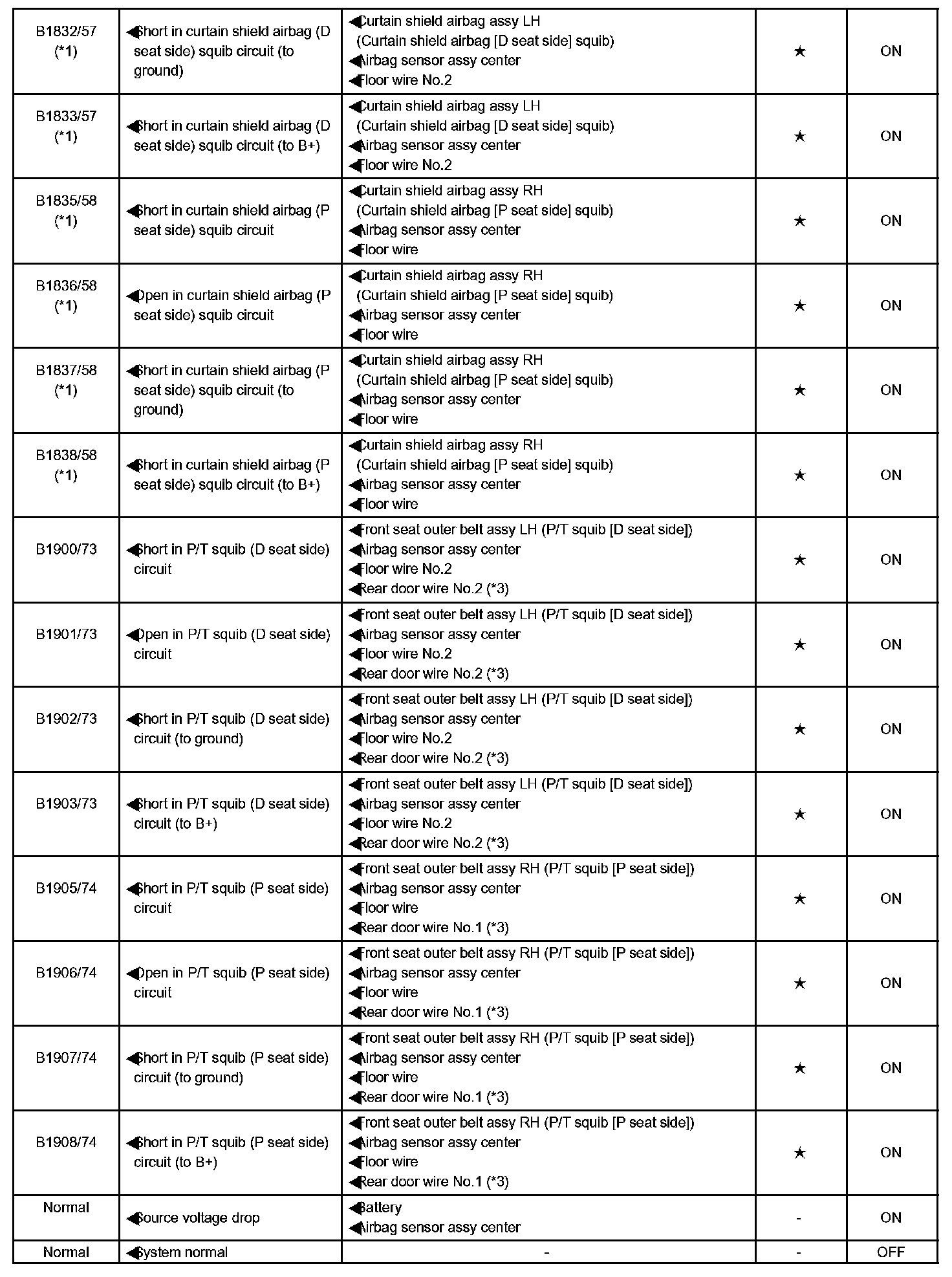 | B1832/57 (*1) | ◀Short in curtain shield airbag (D seat side) squib circuit (to ground) | ◀Curtain shield airbag assy LH (Curtain shield airbag [D seat side] squib) ◀Airbag sensor assy center ◀Floor wire No.2 | ★ | ON |
|---|---|---|---|---|
| B1833/57 (*1) | ◀Short in curtain shield airbag (D seat side) squib circuit (to B+) | ◀Curtain shield airbag assy LH (Curtain shield airbag [D seat side] squib) ◀Airbag sensor assy center ◀Floor wire No.2 | ★ | ON |
| B1835/58 (*1) | ◀Short in curtain shield airbag (P seat side) squib circuit | ◀Curtain shield airbag assy RH (Curtain shield airbag [P seat side] squib) ◀Airbag sensor assy center ◀Floor wire | ★ | ON |
| B1836/58 (*1) | ◀Open in curtain shield airbag (P seat side) squib circuit | ◀Curtain shield airbag assy RH (Curtain shield airbag [P seat side] squib) ◀Airbag sensor assy center ◀Floor wire | ★ | ON |
| B1837/58 (*1) | ◀Short in curtain shield airbag (P seat side) squib circuit (to ground) | ◀Curtain shield airbag assy RH (Curtain shield airbag [P seat side] squib) ◀Airbag sensor assy center ◀Floor wire | ★ | ON |
| B1838/58 (*1) | ◀Short in curtain shield airbag (P seat side) squib circuit (to B+) | ◀Curtain shield airbag assy RH (Curtain shield airbag [P seat side] squib) ◀Airbag sensor assy center ◀Floor wire | ★ | ON |
| B1900/73 | ◀Short in P/T squib (D seat side) circuit | ◀Front seat outer belt assy LH (P/T squib [D seat side]) ◀Airbag sensor assy center ◀Floor wire No.2 ◀Rear door wire No.2 (*3) | ★ | ON |
| B1901/73 | ◀Open in P/T squib (D seat side) circuit | ◀Front seat outer belt assy LH (P/T squib [D seat side]) ◀Airbag sensor assy center ◀Floor wire No.2 ◀Rear door wire No.2 (*3) | ★ | ON |
| B1902/73 | ◀Short in P/T squib (D seat side) circuit (to ground) | ◀Front seat outer belt assy LH (P/T squib [D seat side]) ◀Airbag sensor assy center ◀Floor wire No.2 ◀Rear door wire No.2 (*3) | ★ | ON |
| B1903/73 | ◀Short in P/T squib (D seat side) circuit (to B+) | ◀Front seat outer belt assy LH (P/T squib [D seat side]) ◀Airbag sensor assy center ◀Floor wire No.2 ◀Rear door wire No.2 (*3) | ★ | ON |
| B1905/74 | ◀Short in P/T squib (P seat side) circuit | ◀Front seat outer belt assy RH (P/T squib [P seat side]) ◀Airbag sensor assy center ◀Floor wire ◀Rear door wire No.1 (*3) | ★ | ON |
| B1906/74 | ◀Open in P/T squib (P seat side) circuit | ◀Front seat outer belt assy RH (P/T squib [P seat side]) ◀Airbag sensor assy center ◀Floor wire ◀Rear door wire No.1 (*3) | ★ | ON |
| B1907/74 | ◀Short in P/T squib (P seat side) circuit (to ground) | ◀Front seat outer belt assy RH (P/T squib [P seat side]) ◀Airbag sensor assy center ◀Floor wire ◀Rear door wire No.1 (*3) | ★ | ON |
| B1908/74 | ◀Short in P/T squib (P seat side) circuit (to B+) | ◀Front seat outer belt assy RH (P/T squib [P seat side]) ◀Airbag sensor assy center ◀Floor wire ◀Rear door wire No.1 (*3) | ★ | ON |
| Normal | ◀Source voltage drop | ◀Battery ◀Airbag sensor assy center | - | ON |
| Normal | ◀System normal | - | - | OFF |